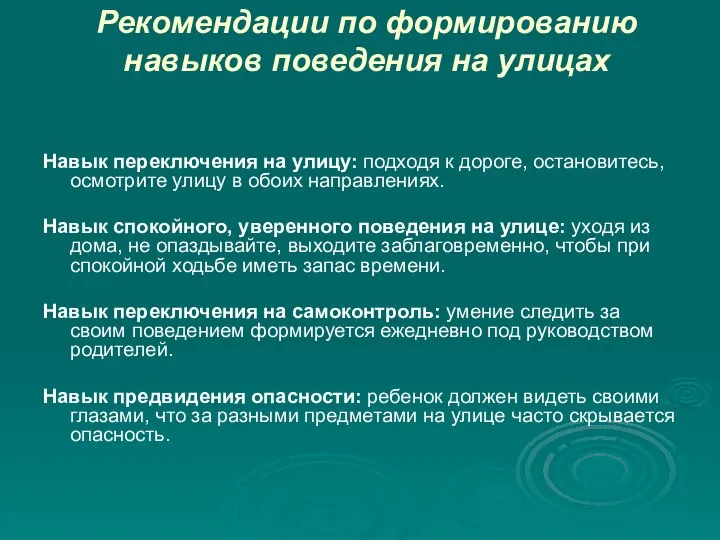 Рекомендации по формированию навыков поведения на улицах

Навык переключения на улицу: подходя к дороге, остановитесь, осмотрите улицу в обоих направлениях.

Навык спокойного, уверенного поведения на улице: уходя из дома, не опаздывайте, выходите заблаговременно, чтобы при спокойной ходьбе иметь запас времени.

Навык переключения на самоконтроль: умение следить за своим поведением формируется ежедневно под руководством родителей.

Навык предвидения опасности: ребенок должен видеть своими глазами, что за разными предметами на улице часто скрывается опасность.